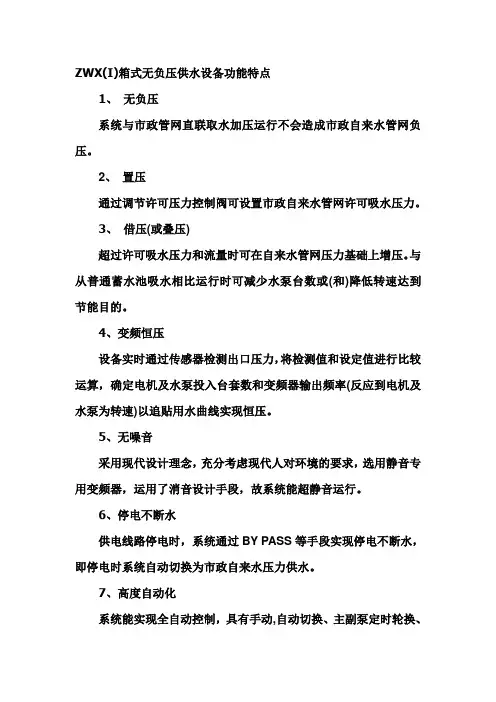 ZWX(I)箱式无负压供水设备功能特点

1、 无负压

系统与市政管网直联取水加压运行不会造成市政自来水管网负压。

2、 置压

通过调节许可压力控制阀可设置市政自来水管网许可吸水压力。

3、 借压(或叠压)

超过许可吸水压力和流量时可在自来水管网压力基础上增压。与从普通蓄水池吸水相比运行时可减少水泵台数或(和)降低转速达到节能目的。

4、变频恒压

设备实时通过传感器检测出口压力，将检测值和设定值进行比较运算，确定电机及水泵投入台套数和变频器输出频率(反应到电机及水泵为转速)以追贴用水曲线实现恒压。

5、无噪音

采用现代设计理念，充分考虑现代人对环境的要求，选用静音专用变频器，运用了消音设计手段，故系统能超静音运行。

6、停电不断水

供电线路停电时，系统通过 BY PASS 等手段实现停电不断水，即停电时系统自动切换为市政自来水压力供水。

7、高度自动化

系统能实现全自动控制，具有手动,自动切换、主副泵定时轮换、